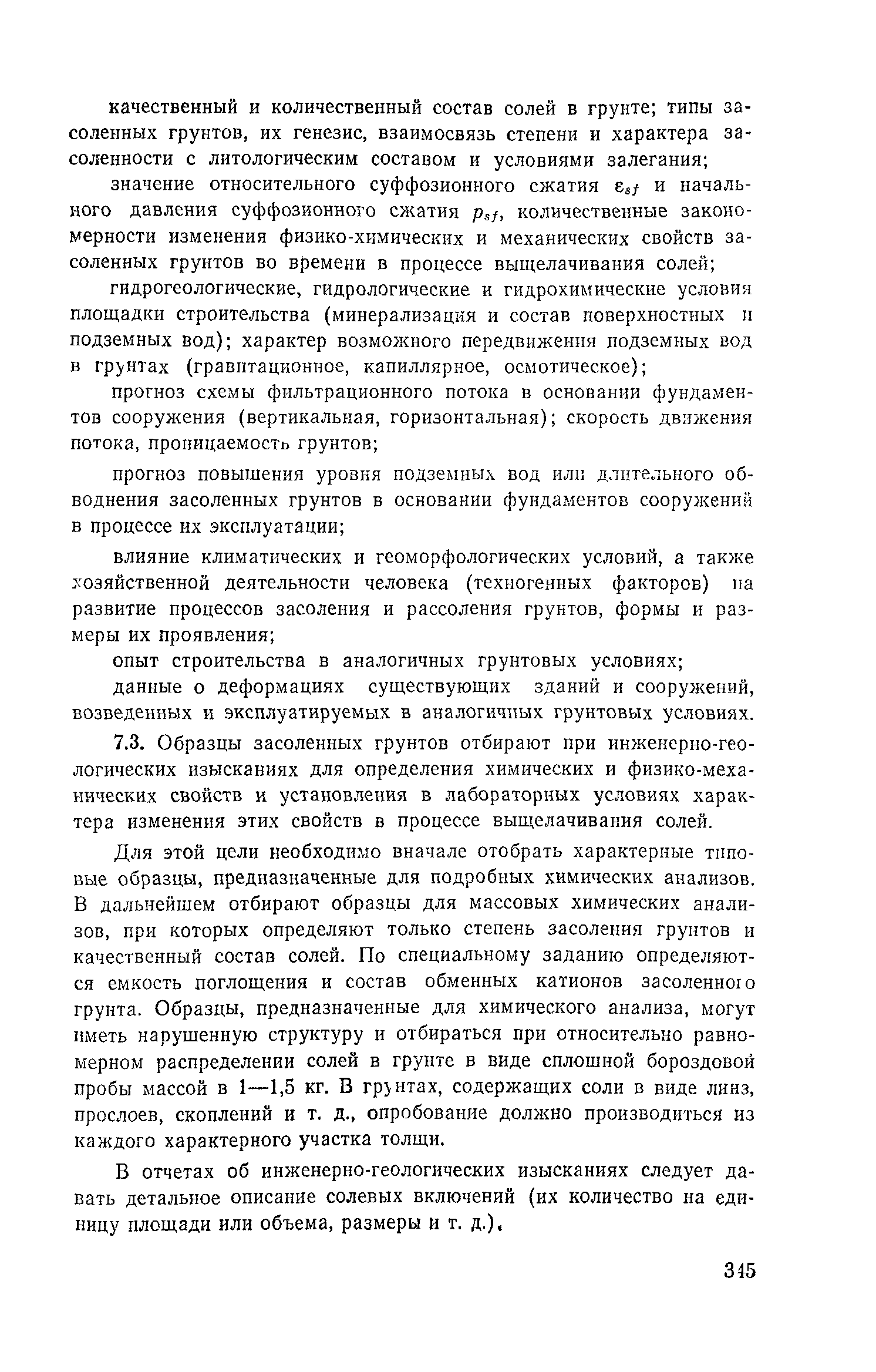 качественный и количественный состав солей в грунте; типы засоленных грунтов, их генезис, взаимосвязь степени и характера засоленности с литологическим составом и условиями залегания;

значение относительного суффозионного сжатия $\varepsilon_{sf}$ и начального давления суффозионного сжатия $p_{sf}$, количественные закономерности изменения физико-химических и механических свойств засоленных грунтов во времени в процессе выщелачивания солей;

гидрогеологические, гидрологические и гидрохимические условия площадки строительства (минерализация и состав поверхностных и подземных вод); характер возможного передвижения подземных вод в грунтах (гравитационное, капиллярное, осмотическое);

прогноз схемы фильтрационного потока в основании фундаментов сооружения (вертикальная, горизонтальная); скорость движения потока, проницаемость грунтов;

прогноз повышения уровня подземных вод или длительного обводнения засоленных грунтов в основании фундаментов сооружений в процессе их эксплуатации;

влияние климатических и геоморфологических условий, а также хозяйственной деятельности человека (техногенных факторов) на развитие процессов засоления и рассоления грунтов, формы и размеры их проявления;

опыт строительства в аналогичных грунтовых условиях;

данные о деформациях существующих зданий и сооружений, возведенных и эксплуатируемых в аналогичных грунтовых условиях.

7.3. Образцы засоленных грунтов отбирают при инженерно-геологических изысканиях для определения химических и физико-механических свойств и установления в лабораторных условиях характера изменения этих свойств в процессе выщелачивания солей.

Для этой цели необходимо вначале отобрать характерные типовые образцы, предназначенные для подробных химических анализов. В дальнейшем отбирают образцы для массовых химических анализов, при которых определяют только степень засоления грунтов и качественный состав солей. По специальному заданию определяются емкость поглощения и состав обменных катионов засоленного грунта. Образцы, предназначенные для химического анализа, могут иметь нарушенную структуру и отбираться при относительно равномерном распределении солей в грунте в виде сплошной бороздовой пробы массой в 1—1,5 кг. В грунтах, содержащих соли в виде линз, прослоев, скоплений и т. д., опробование должно производиться из каждого характерного участка толщи.

В отчетах об инженерно-геологических изысканиях следует давать детальное описание солевых включений (их количество на единицу площади или объема, размеры и т. д.).

345